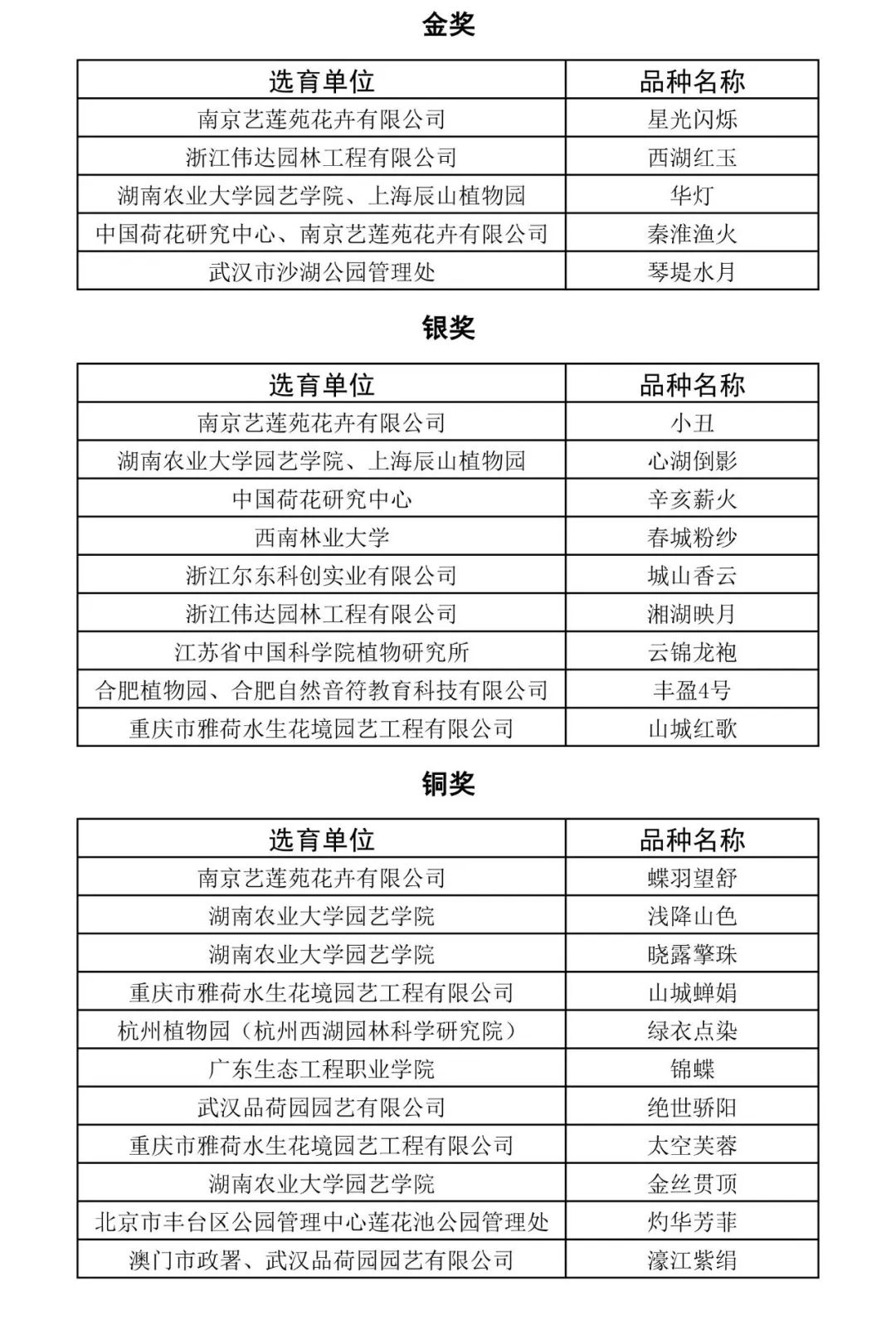 金奖

| 选育单位 | 品种名称 |
|---|---|
| 南京艺莲苑花卉有限公司 | 星光闪烁 |
| 浙江伟达园林工程有限公司 | 西湖红玉 |
| 湖南农业大学园艺学院、上海辰山植物园 | 华灯 |
| 中国荷花研究中心、南京艺莲苑花卉有限公司 | 秦淮渔火 |
| 武汉市沙湖公园管理处 | 琴堤水月 |

银奖

| 选育单位 | 品种名称 |
|---|---|
| 南京艺莲苑花卉有限公司 | 小丑 |
| 湖南农业大学园艺学院、上海辰山植物园 | 心湖倒影 |
| 中国荷花研究中心 | 辛亥薪火 |
| 西南林业大学 | 春城粉纱 |
| 浙江尔东科创实业有限公司 | 城山香云 |
| 浙江伟达园林工程有限公司 | 湘湖映月 |
| 江苏省中国科学院植物研究所 | 云锦龙袍 |
| 合肥植物园、合肥自然音符教育科技有限公司 | 丰盈4号 |
| 重庆市雅荷水生花境园艺工程有限公司 | 山城红歌 |

铜奖

| 选育单位 | 品种名称 |
|---|---|
| 南京艺莲苑花卉有限公司 | 蝶羽望舒 |
| 湖南农业大学园艺学院 | 浅降山色 |
| 湖南农业大学园艺学院 | 晓露擎珠 |
| 重庆市雅荷水生花境园艺工程有限公司 | 山城蝉娟 |
| 杭州植物园（杭州西湖园林科学研究院） | 绿衣点染 |
| 广东生态工程职业学院 | 锦蝶 |
| 武汉品荷园园艺有限公司 | 绝世骄阳 |
| 重庆市雅荷水生花境园艺工程有限公司 | 太空芙蓉 |
| 湖南农业大学园艺学院 | 金丝贯顶 |
| 北京市丰台区公园管理中心莲花池公园管理处 | 灼华芳菲 |
| 澳门市政署、武汉品荷园园艺有限公司 | 濠江紫绢 |